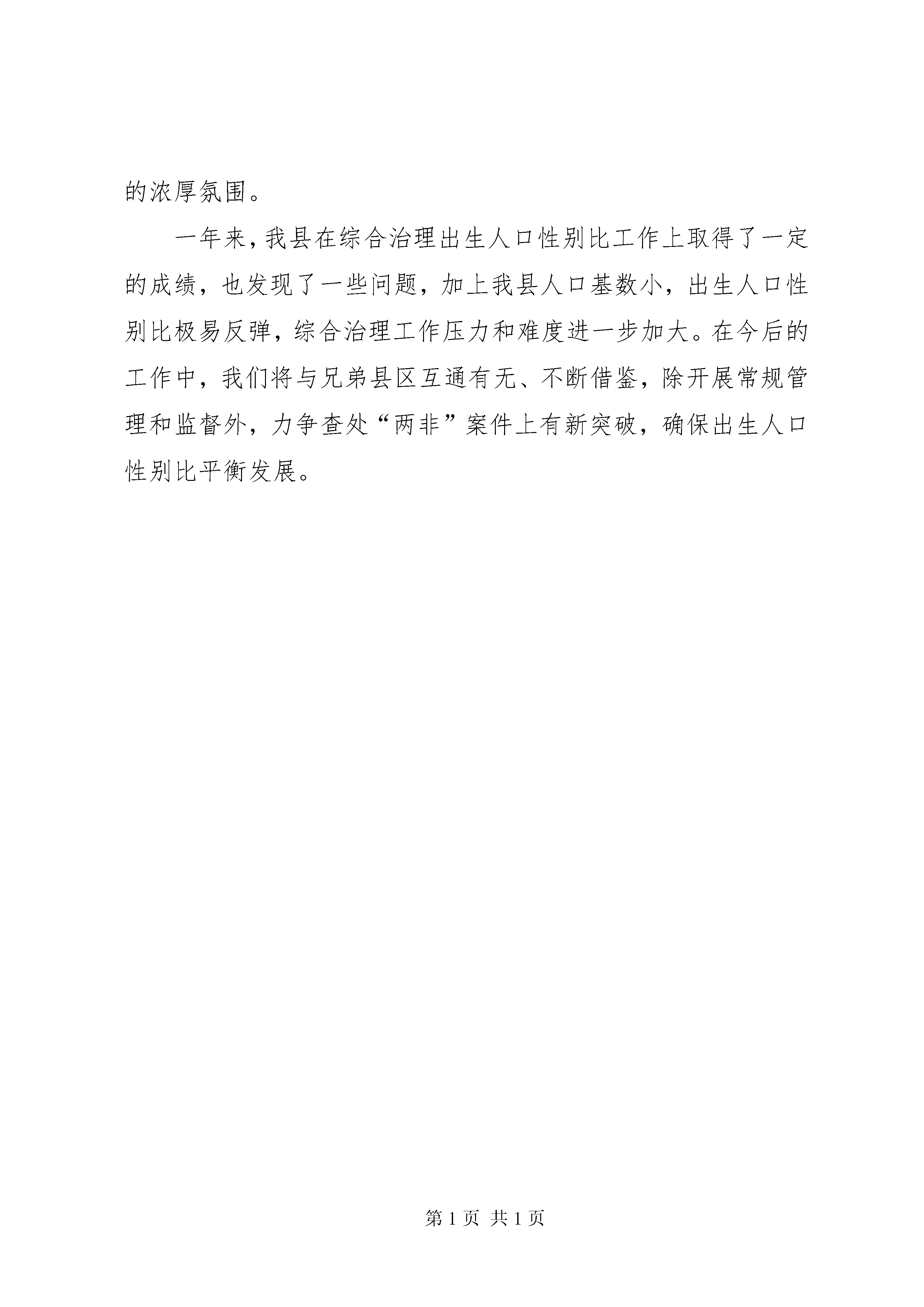 的浓厚氛围。

一年来，我县在综合治理出生人口性别比工作上取得了一定的成绩，也发现了一些问题，加上我县人口基数小，出生人口性别比极易反弹，综合治理工作压力和难度进一步加大。在今后的工作中，我们将与兄弟县区互通有无、不断借鉴，除开展常规管理和监督外，力争查处“两非”案件上有新突破，确保出生人口性别比平衡发展。

第 1 页 共 1 页